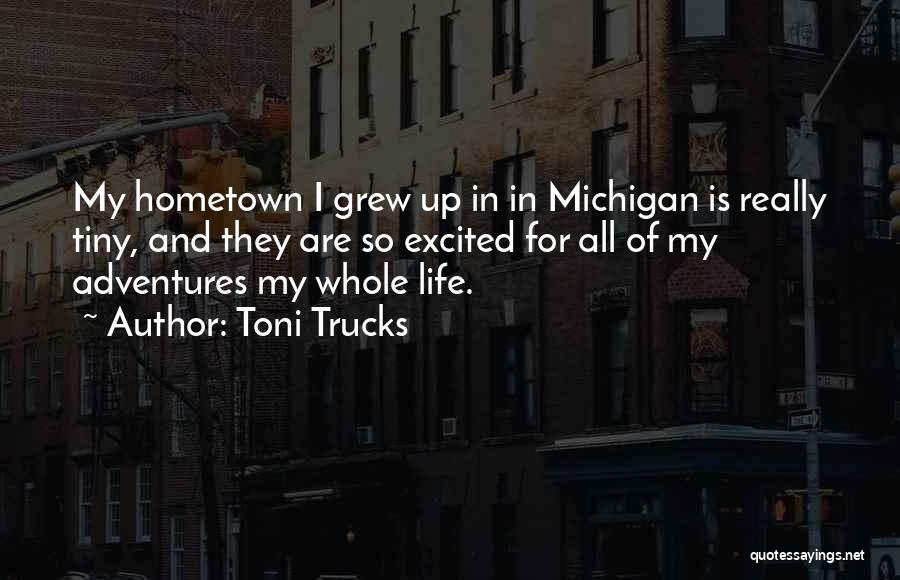 My hometown I grew up in in Michigan is really tiny, and they are so excited for all of my adventures my whole life.

~ Author: Toni Trucks

quotessayings.net